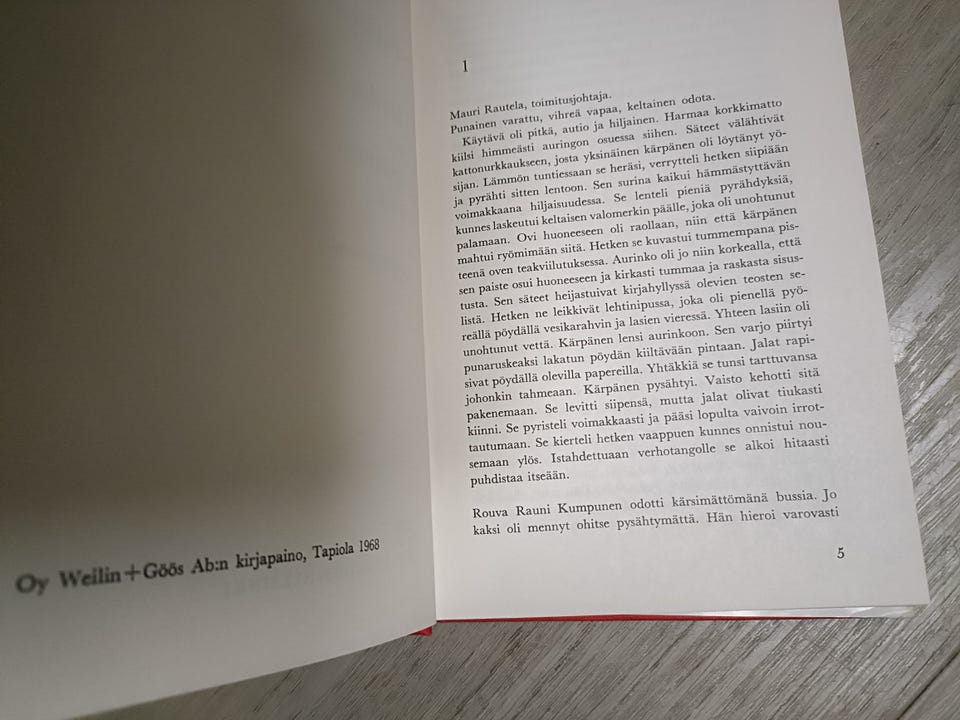 Oy Weilin+Göös Ab:n kirjapaino, Tapiola 1968

1

Mauri Rautela, toimitusjohtaja.
Punainen varattu, vihreä vapaa, keltainen odota.

Käytävä oli pitkä, autio ja hiljainen. Harmaa korkkimatto kiilsi himmeästi auringon osuessa siihen. Säteet välähtivät kattonurkkaukseen, josta yksinäinen kärpänen oli löytänyt yösijan. Lämmön tuntiessaan se heräsi, verrytteli hetken siipiään ja pyrähti sitten lentoon. Sen surina kaikui hämmästyttävän voimakkaana hiljaisuudessa. Se lenteli pieniä pyrähdyksiä, kunnes laskeutui keltaisen valomerkin päälle, joka oli unohtunut palamaan. Ovi huoneeseen oli raollaan, niin että kärpänen mahtui ryömimään siitä. Hetken se kuvastui tummempana pisteenä oven teakviilutuksessa. Aurinko oli jo niin korkealla, että sen paiste osui huoneeseen ja kirkasti tummaa ja raskasta sisustusta. Sen säteet heijastuivat kirjahyllyssä olevien teosten selistä. Hetken ne leikkivät lehtinipussa, joka oli pienellä pyöreällä pöydällä vesikarahvin ja lasien vieressä. Yhteen lasiin oli unohtunut vettä. Kärpänen lensi aurinkoon. Sen varjo piirtyi punaruskeaksi lakatun pöydän kiiltävään pintaan. Jalat rapisivat pöydällä olevilla papereilla. Yhtäkkiä se tunsi tarttuvansa johonkin tahmeaan. Kärpänen pysähtyi. Vaisto kehotti sitä pakenemaan. Se levitti siipensä, mutta jalat olivat tiukasti kiinni. Se pyristeli voimakkaasti ja pääsi lopulta vaivoin irrottautumaan. Se kierteli hetken vaappuen kunnes onnistui nousemaan ylös. Istahdettuaan verhotangolle se alkoi hitaasti puhdistaa itseään.

Rouva Rauni Kumpunen odotti kärsimättömänä bussia. Jo kaksi oli mennyt ohitse pysähtymättä. Hän hieroi varovasti

5